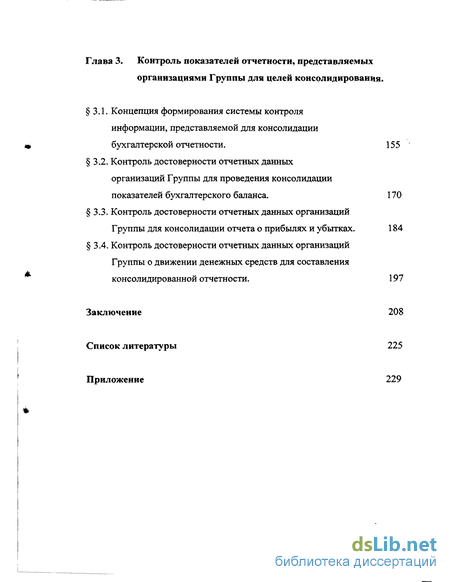 Глава 3. Контроль показателей отчетности, представляемых организациями Группы для целей консолидирования.

§ 3.1. Концепция формирования системы контроля информации, представляемой для консолидации бухгалтерской отчетности. 155

§ 3.2. Контроль достоверности отчетных данных организаций Группы для проведения консолидации показателей бухгалтерского баланса. 170

§ 3.3. Контроль достоверности отчетных данных организаций Группы для консолидации отчета о прибылях и убытках. 184

§ 3.4. Контроль достоверности отчетных данных организаций Группы о движении денежных средств для составления консолидированной отчетности. 197

Заключение 208

Список литературы 225

Приложение 229

dsLib.net
библиотека диссертаций